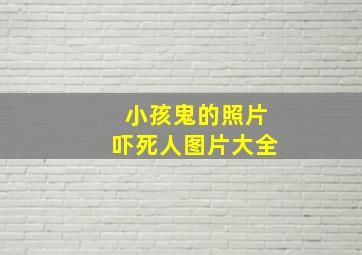 小孩鬼的照片
吓死人图片大全